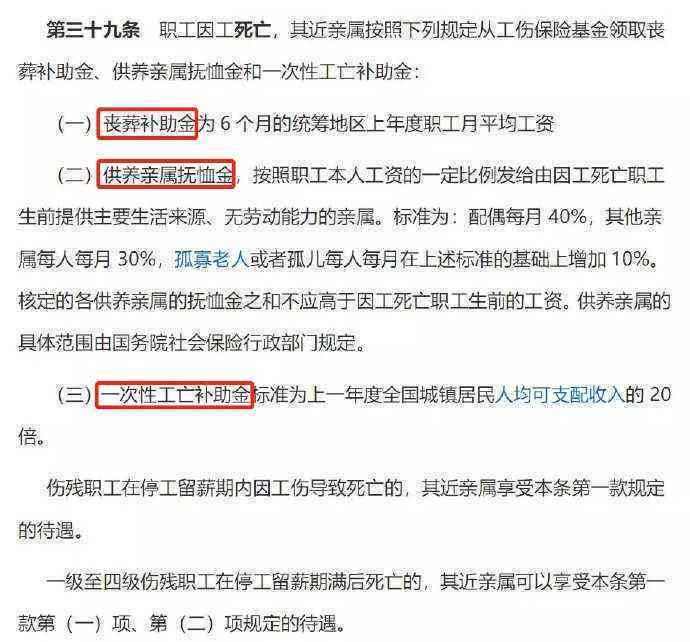 第三十九条 职工因工死亡，其近亲属按照下列规定从工伤保险基金领取丧葬补助金、供养亲属抚恤金和一次性工亡补助金：

（一）丧葬补助金为 6 个月的统筹地区上年度职工月平均工资

（二）供养亲属抚恤金，按照职工本人工资的一定比例发给由因工死亡职工生前提供主要生活来源、无劳动能力的亲属。标准为：配偶每月 40%，其他亲属每人每月 30%，孤寡老人或者孤儿每人每月在上述标准的基础上增加 10%。核定的各供养亲属的抚恤金之和不应高于因工死亡职工生前的工资。供养亲属的具体范围由国务院社会保险行政部门规定。

（三）一次性工亡补助金标准为上一年度全国城镇居民人均可支配收入的 20 倍。

伤残职工在停工留薪期内因工伤导致死亡的，其近亲属享受本条第一款规定的待遇。

一级至四级伤残职工在停工留薪期满后死亡的，其近亲属可以享受本条第一款第（一）项、第（二）项规定的待遇。